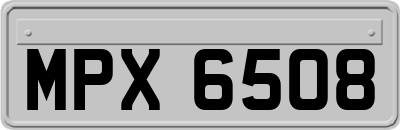 MPX 6508